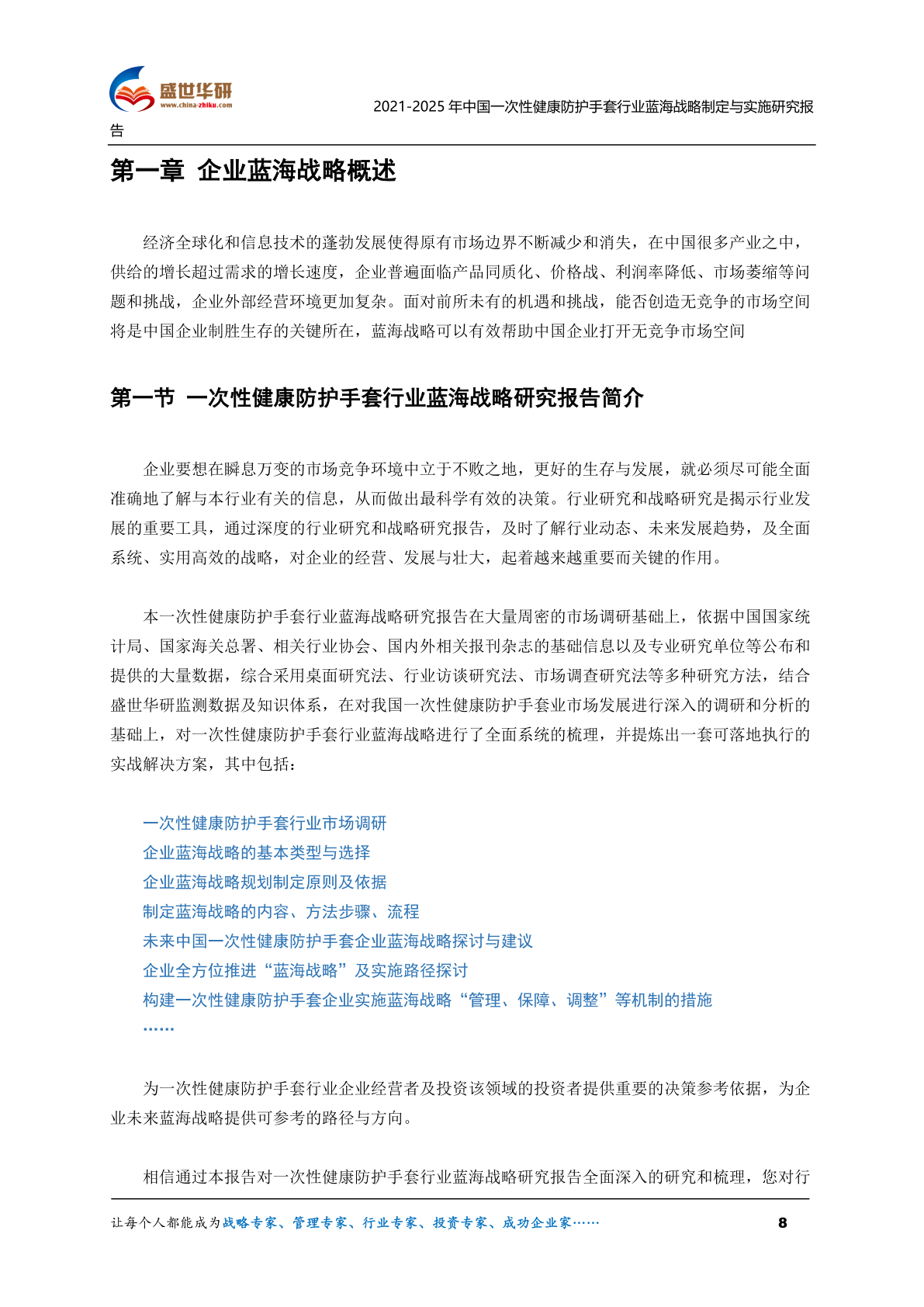 盛世华研
www.china-zhiku.com

2021-2025 年中国一次性健康防护手套行业蓝海战略制定与实施研究报告

第一章 企业蓝海战略概述

经济全球化和信息技术的蓬勃发展使得原有市场边界不断减少和消失，在中国很多产业之中，供给的增长超过需求的增长速度，企业普遍面临产品同质化、价格战、利润率降低、市场萎缩等问题和挑战，企业外部经营环境更加复杂。面对前所未有的机遇和挑战，能否创造无竞争的市场空间将是中国企业制胜生存的关键所在，蓝海战略可以有效帮助中国企业打开无竞争市场空间

第一节 一次性健康防护手套行业蓝海战略研究报告简介

企业要想在瞬息万变的市场竞争环境中立于不败之地，更好的生存与发展，就必须尽可能全面准确地了解与本行业有关的信息，从而做出最科学有效的决策。行业研究和战略研究是揭示行业发展的重要工具，通过深度的行业研究和战略研究报告，及时了解行业动态、未来发展趋势，及全面系统、实用高效的战略，对企业的经营、发展与壮大，起着越来越重要而关键的作用。

本一次性健康防护手套行业蓝海战略研究报告在大量周密的市场调研基础上，依据中国国家统计局、国家海关总署、相关行业协会、国内外相关报刊杂志的基础信息以及专业研究单位等公布和提供的大量数据，综合采用桌面研究法、行业访谈研究法、市场调查研究法等多种研究方法，结合盛世华研监测数据及知识体系，在对我国一次性健康防护手套业市场发展进行深入的调研和分析的基础上，对一次性健康防护手套行业蓝海战略进行了全面系统的梳理，并提炼出一套可落地执行的实战解决方案，其中包括：

一次性健康防护手套行业市场调研
企业蓝海战略的基本类型与选择
企业蓝海战略规划制定原则及依据
制定蓝海战略的内容、方法步骤、流程
未来中国一次性健康防护手套企业蓝海战略探讨与建议
企业全方位推进“蓝海战略”及实施路径探讨
构建一次性健康防护手套企业实施蓝海战略“管理、保障、调整”等机制的措施
……

为一次性健康防护手套行业企业经营者及投资该领域的投资者提供重要的决策参考依据，为企业未来蓝海战略提供可参考的路径与方向。

相信通过本报告对一次性健康防护手套行业蓝海战略研究报告全面深入的研究和梳理，您对行

让每个人都能成为战略专家、管理专家、行业专家、投资专家、成功企业家…… 8